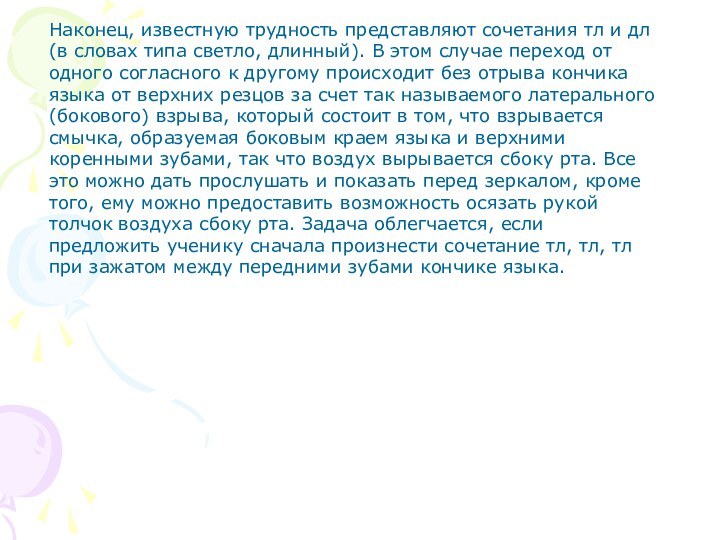 Наконец, известную трудность представляют сочетания тл и дл (в словах типа светло, длинный). В этом случае переход от одного согласного к другому происходит без отрыва кончика языка от верхних резцов за счет так называемого латерального (бокового) взрыва, который состоит в том, что взрывается смычка, образуемая боковым краем языка и верхними коренными зубами, так что воздух вырывается сбоку рта. Все это можно дать прослушать и показать перед зеркалом, кроме того, ему можно предоставить возможность осязать рукой толчок воздуха сбоку рта. Задача облегчается, если предложить ученику сначала произнести сочетание тл, тл, тл при зажатом между передними зубами кончике языка.